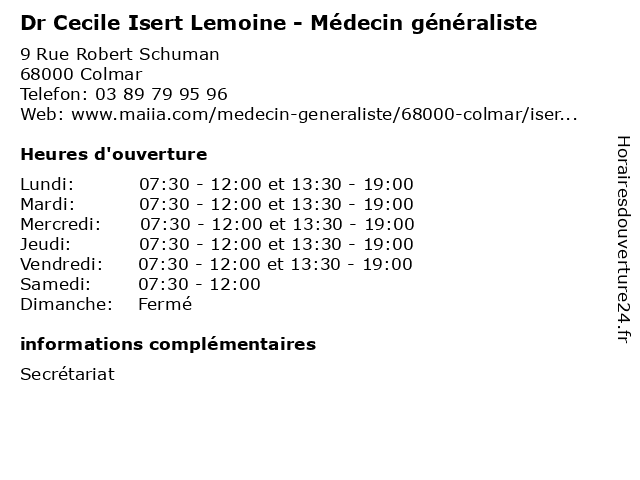 Dr Cecile Isert Lemoine - Médecin généraliste

9 Rue Robert Schuman
68000 Colmar
Telefon: 03 89 79 95 96
Web: www.maiia.com/medecin-generaliste/68000-colmar/iser...

Heures d'ouverture

| | |
|---|---|
| Lundi: | 07:30 - 12:00 et 13:30 - 19:00 |
| Mardi: | 07:30 - 12:00 et 13:30 - 19:00 |
| Mercredi: | 07:30 - 12:00 et 13:30 - 19:00 |
| Jeudi: | 07:30 - 12:00 et 13:30 - 19:00 |
| Vendredi: | 07:30 - 12:00 et 13:30 - 19:00 |
| Samedi: | 07:30 - 12:00 |
| Dimanche: | Fermé |

informations complémentaires

Secrétariat

Horairesdouverture24.fr